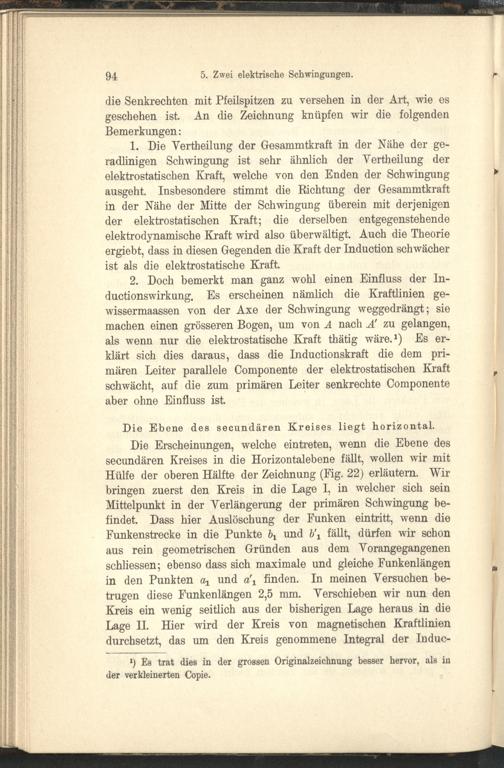 94 5. Zwei elektrische Schwingungen.

die Senkrechten mit Pfeilspitzen zu versehen in der Art, wie es geschehen ist. An die Zeichnung knüpfen wir die folgenden Bemerkungen:

1. Die Vertheilung der Gesammtkraft in der Nähe der geradlinigen Schwingung ist sehr ähnlich der Vertheilung der elektrostatischen Kraft, welche von den Enden der Schwingung ausgeht. Insbesondere stimmt die Richtung der Gesammtkraft in der Nähe der Mitte der Schwingung überein mit derjenigen der elektrostatischen Kraft; die derselben entgegenstehende elektrodynamische Kraft wird also überwältigt. Auch die Theorie ergiebt, dass in diesen Gegenden die Kraft der Induction schwächer ist als die elektrostatische Kraft.

2. Doch bemerkt man ganz wohl einen Einfluss der Inductionswirkung. Es erscheinen nämlich die Kraftlinien gewissermaassen von der Axe der Schwingung weggedrängt; sie machen einen grösseren Bogen, um von $A$ nach $A'$ zu gelangen, als wenn nur die elektrostatische Kraft thätig wäre.¹) Es erklärt sich dies daraus, dass die Inductionskraft die dem primären Leiter parallele Componente der elektrostatischen Kraft schwächt, auf die zum primären Leiter senkrechte Componente aber ohne Einfluss ist.

Die Ebene des secundären Kreises liegt horizontal.

Die Erscheinungen, welche eintreten, wenn die Ebene des secundären Kreises in die Horizontalebene fällt, wollen wir mit Hülfe der oberen Hälfte der Zeichnung (Fig. 22) erläutern. Wir bringen zuerst den Kreis in die Lage I, in welcher sich sein Mittelpunkt in der Verlängerung der primären Schwingung befindet. Dass hier Auslöschung der Funken eintritt, wenn die Funkenstrecke in die Punkte $b_1$ und $b'_1$ fällt, dürfen wir schon aus rein geometrischen Gründen aus dem Vorangegangenen schliessen; ebenso dass sich maximale und gleiche Funkenlängen in den Punkten $a_1$ und $a'_1$ finden. In meinen Versuchen betrugen diese Funkenlängen 2,5 mm. Verschieben wir nun den Kreis ein wenig seitlich aus der bisherigen Lage heraus in die Lage II. Hier wird der Kreis von magnetischen Kraftlinien durchsetzt, das um den Kreis genommene Integral der Induc-

¹) Es trat dies in der grossen Originalzeichnung besser hervor, als in der verkleinerten Copie.